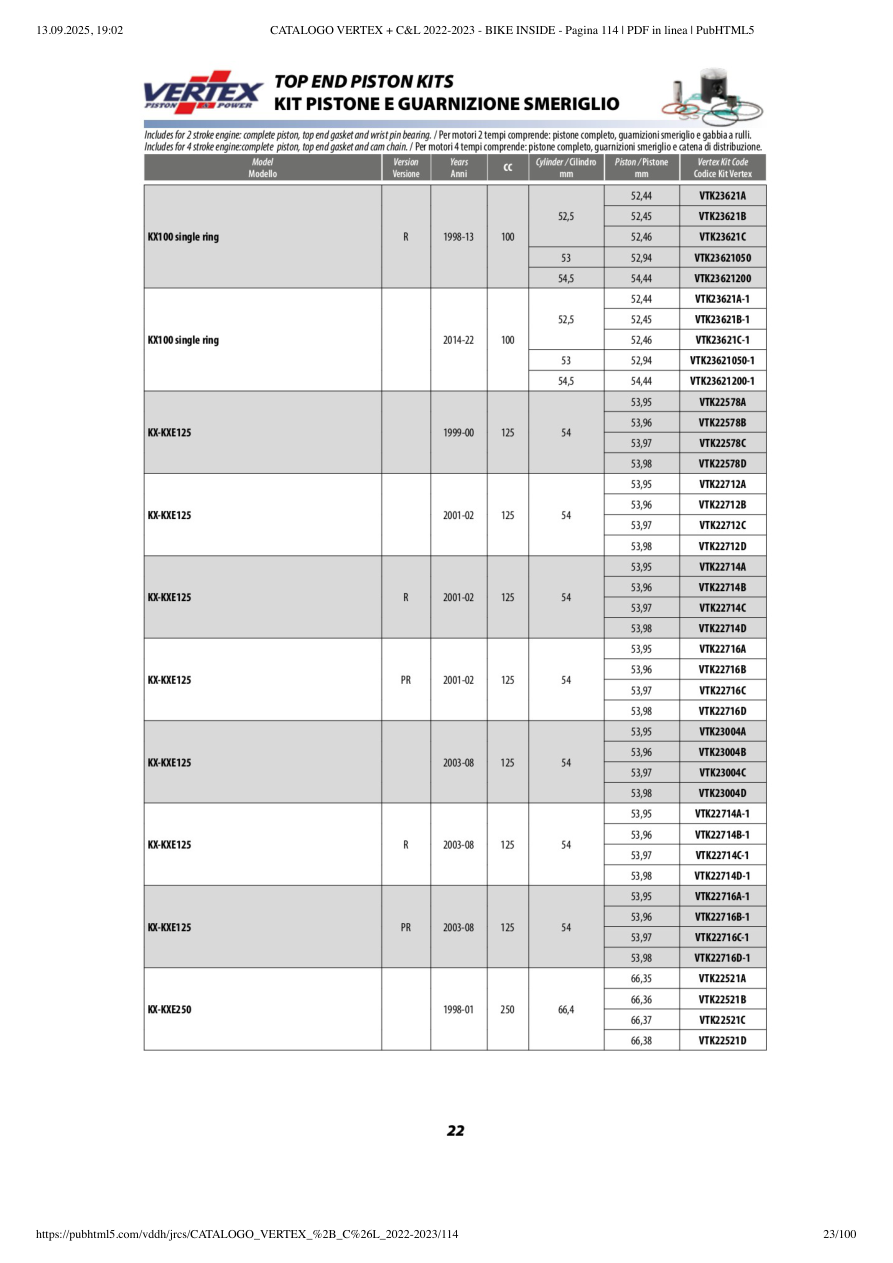 13.09.2025, 19:02 CATALOGO VERTEX + C&L 2022-2023 - BIKE INSIDE - Pagina 114 | PDF in linea | PubHTML5

VERTEX PISTON POWER

TOP END PISTON KITS
KIT PISTONE E GUARNIZIONE SMERIGLIO

Includes for 2 stroke engine: complete piston, top end gasket and wrist pin bearing. / Per motori 2 tempi comprende: pistone completo, guarnizioni smeriglio e gabbia a rulli.
Includes for 4 stroke engine:complete piston, top end gasket and cam chain. / Per motori 4 tempi comprende: pistone completo, guarnizioni smeriglio e catena di distribuzione.

| Model Modello | Version Versione | Years Anni | cc | Cylinder / Cilindro mm | Piston / Pistone mm | Vertex Kit Code Codice Kit Vertex |
|---|---|---|---|---|---|---|
| KX100 single ring | R | 1998-13 | 100 | 52,5 | 52,44 | VTK23621A |
| | | | | | 52,45 | VTK23621B |
| | | | | | 52,46 | VTK23621C |
| | | | | 53 | 52,94 | VTK23621050 |
| | | | | 54,5 | 54,44 | VTK23621200 |
| KX100 single ring | | 2014-22 | 100 | 52,5 | 52,44 | VTK23621A-1 |
| | | | | | 52,45 | VTK23621B-1 |
| | | | | | 52,46 | VTK23621C-1 |
| | | | | 53 | 52,94 | VTK23621050-1 |
| | | | | 54,5 | 54,44 | VTK23621200-1 |
| KX-KXE125 | | 1999-00 | 125 | 54 | 53,95 | VTK22578A |
| | | | | | 53,96 | VTK22578B |
| | | | | | 53,97 | VTK22578C |
| | | | | | 53,98 | VTK22578D |
| KX-KXE125 | | 2001-02 | 125 | 54 | 53,95 | VTK22712A |
| | | | | | 53,96 | VTK22712B |
| | | | | | 53,97 | VTK22712C |
| | | | | | 53,98 | VTK22712D |
| KX-KXE125 | R | 2001-02 | 125 | 54 | 53,95 | VTK22714A |
| | | | | | 53,96 | VTK22714B |
| | | | | | 53,97 | VTK22714C |
| | | | | | 53,98 | VTK22714D |
| KX-KXE125 | PR | 2001-02 | 125 | 54 | 53,95 | VTK22716A |
| | | | | | 53,96 | VTK22716B |
| | | | | | 53,97 | VTK22716C |
| | | | | | 53,98 | VTK22716D |
| KX-KXE125 | | 2003-08 | 125 | 54 | 53,95 | VTK23004A |
| | | | | | 53,96 | VTK23004B |
| | | | | | 53,97 | VTK23004C |
| | | | | | 53,98 | VTK23004D |
| KX-KXE125 | R | 2003-08 | 125 | 54 | 53,95 | VTK22714A-1 |
| | | | | | 53,96 | VTK22714B-1 |
| | | | | | 53,97 | VTK22714C-1 |
| | | | | | 53,98 | VTK22714D-1 |
| KX-KXE125 | PR | 2003-08 | 125 | 54 | 53,95 | VTK22716A-1 |
| | | | | | 53,96 | VTK22716B-1 |
| | | | | | 53,97 | VTK22716C-1 |
| | | | | | 53,98 | VTK22716D-1 |
| KX-KXE250 | | 1998-01 | 250 | 66,4 | 66,35 | VTK22521A |
| | | | | | 66,36 | VTK22521B |
| | | | | | 66,37 | VTK22521C |
| | | | | | 66,38 | VTK22521D |

22

https://pubhtml5.com/vddh/jrcs/CATALOGO_VERTEX_%2B_C%26L_2022-2023/114 23/100